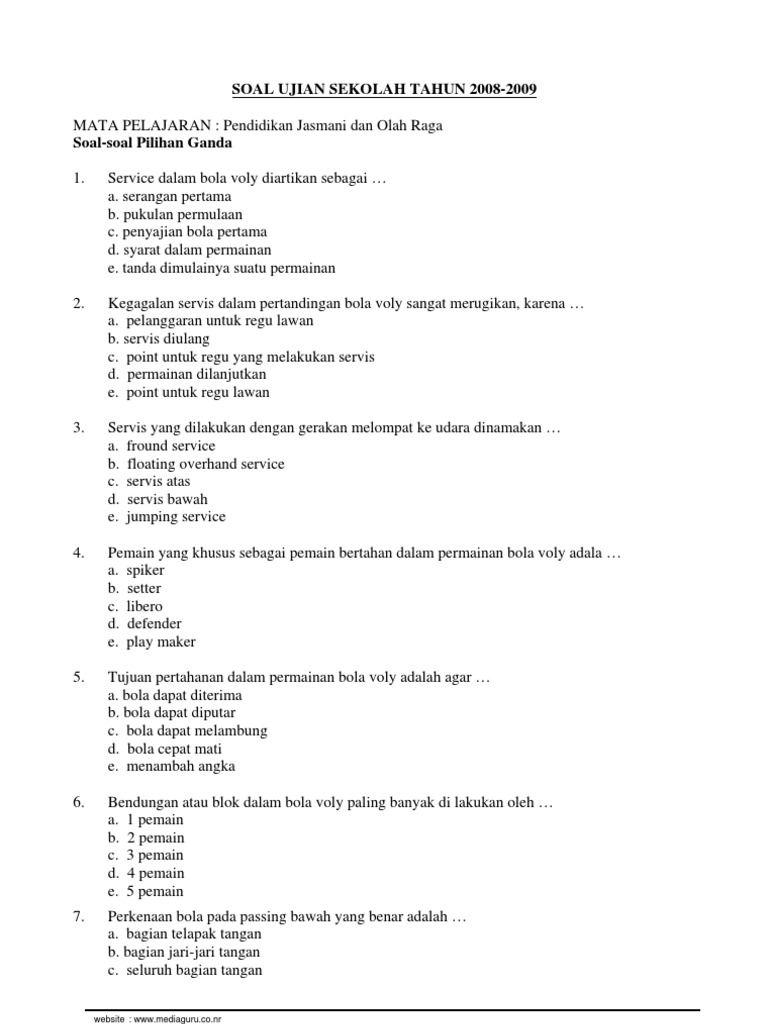 SOAL UJIAN SEKOLAH TAHUN 2008-2009

MATA PELAJARAN : Pendidikan Jasmani dan Olah Raga
Soal-soal Pilihan Ganda

1. Service dalam bola voly diartikan sebagai …
a. serangan pertama
b. pukulan permulaan
c. penyajian bola pertama
d. syarat dalam permainan
e. tanda dimulainya suatu permainan

2. Kegagalan servis dalam pertandingan bola voly sangat merugikan, karena …
a. pelanggaran untuk regu lawan
b. servis diulang
c. point untuk regu yang melakukan servis
d. permainan dilanjutkan
e. point untuk regu lawan

3. Servis yang dilakukan dengan gerakan melompat ke udara dinamakan …
a. fround service
b. floating overhand service
c. servis atas
d. servis bawah
e. jumping service

4. Pemain yang khusus sebagai pemain bertahan dalam permainan bola voly adala …
a. spiker
b. setter
c. libero
d. defender
e. play maker

5. Tujuan pertahanan dalam permainan bola voly adalah agar …
a. bola dapat diterima
b. bola dapat diputar
c. bola dapat melambung
d. bola cepat mati
e. menambah angka

6. Bendungan atau blok dalam bola voly paling banyak di lakukan oleh …
a. 1 pemain
b. 2 pemain
c. 3 pemain
d. 4 pemain
e. 5 pemain

7. Perkenaan bola pada passing bawah yang benar adalah …
a. bagian telapak tangan
b. bagian jari-jari tangan
c. seluruh bagian tangan

website : www.mediaguru.co.nr